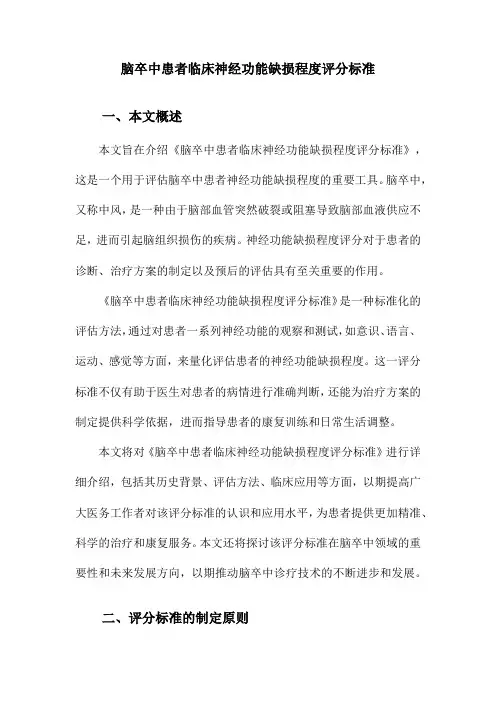 脑卒中患者临床神经功能缺损程度评分标准

一、本文概述

本文旨在介绍《脑卒中患者临床神经功能缺损程度评分标准》，这是一个用于评估脑卒中患者神经功能缺损程度的重要工具。脑卒中，又称中风，是一种由于脑部血管突然破裂或阻塞导致脑部血液供应不足，进而引起脑组织损伤的疾病。神经功能缺损程度评分对于患者的诊断、治疗方案的制定以及预后的评估具有至关重要的作用。

《脑卒中患者临床神经功能缺损程度评分标准》是一种标准化的评估方法，通过对患者一系列神经功能的观察和测试，如意识、语言、运动、感觉等方面，来量化评估患者的神经功能缺损程度。这一评分标准不仅有助于医生对患者的病情进行准确判断，还能为治疗方案的制定提供科学依据，进而指导患者的康复训练和日常生活调整。

本文将对《脑卒中患者临床神经功能缺损程度评分标准》进行详细介绍，包括其历史背景、评估方法、临床应用等方面，以期提高广大医务工作者对该评分标准的认识和应用水平，为患者提供更加精准、科学的治疗和康复服务。本文还将探讨该评分标准在脑卒中领域的重要性和未来发展方向，以期推动脑卒中诊疗技术的不断进步和发展。

二、评分标准的制定原则